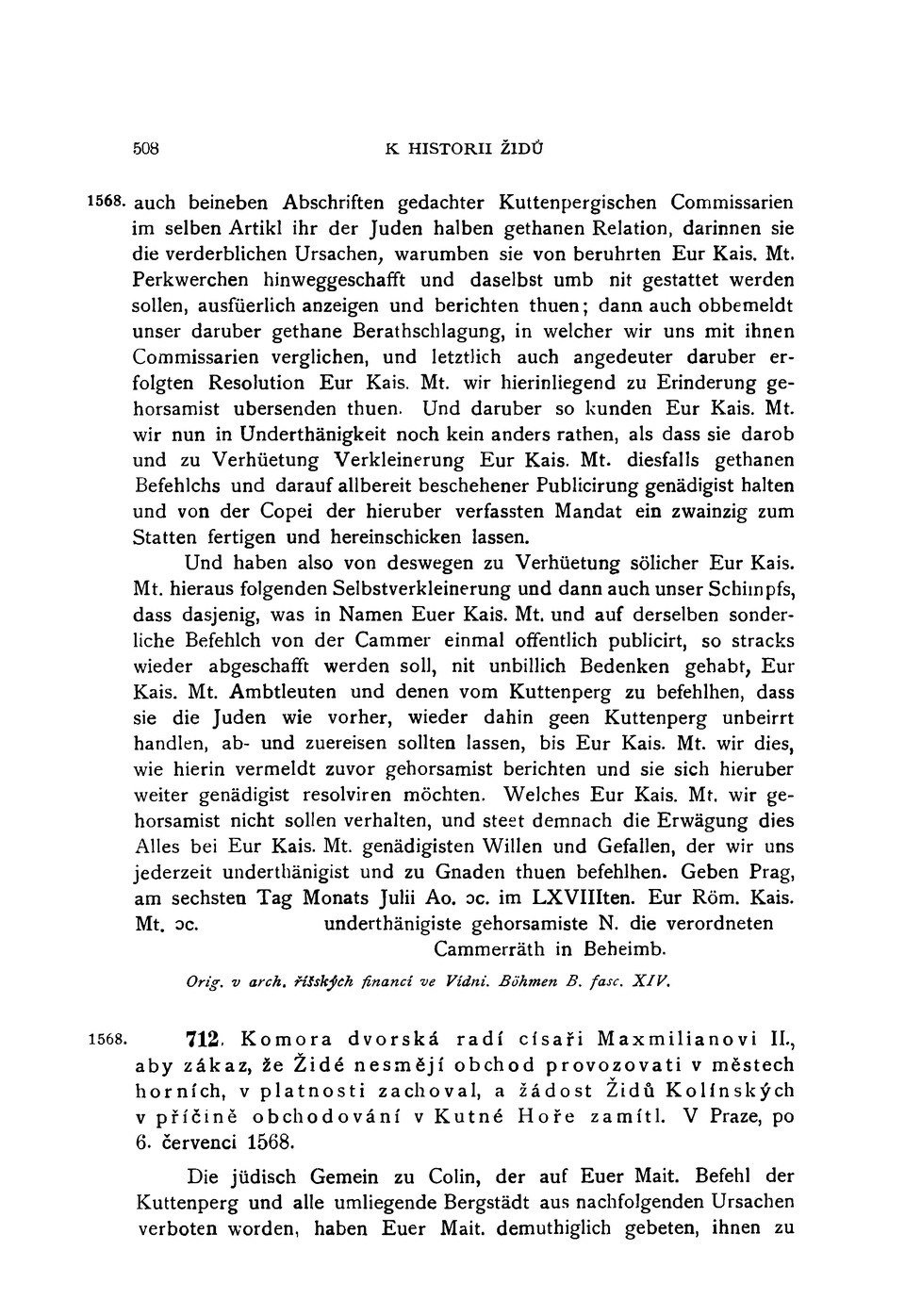 508 K HISTORII ŽIDŮ

1568. auch beineben Abschriften gedachter Kuttenpergischen Commissarien im selben Artikl ihr der Juden halben gethanen Relation, darinnen sie die verderblichen Ursachen, warumben sie von beruhrten Eur Kais. Mt. Perkwerchen hinweggeschafft und daselbst umb nit gestattet werden sollen, ausfüerlich anzeigen und berichten thuen; dann auch obbemeldt unser daruber gethane Berathschlagung, in welcher wir uns mit ihnen Commissarien verglichen, und letztlich auch angedeuter daruber erfolgten Resolution Eur Kais. Mt. wir hierinliegend zu Erinderung gehorsamist ubersenden thuen. Und daruber so kunden Eur Kais. Mt. wir nun in Underthänigkeit noch kein anders rathen, als dass sie darob und zu Verhüetung Verkleinerung Eur Kais. Mt. diesfalls gethanen Befehlchs und darauf allbereit beschehener Publicirung genädigist halten und von der Copei der hieruber verfassten Mandat ein zwainzig zum Statten fertigen und hereinschicken lassen.

Und haben also von deswegen zu Verhüetung sölicher Eur Kais. Mt. hieraus folgenden Selbstverkleinerung und dann auch unser Schimpfs, dass dasjenig, was in Namen Euer Kais. Mt. und auf derselben sonderliche Befehlch von der Cammer einmal offentlich publicirt, so stracks wieder abgeschafft werden soll, nit unbillich Bedenken gehabt, Eur Kais. Mt. Ambtleuten und denen vom Kuttenperg zu befehlhen, dass sie die Juden wie vorher, wieder dahin geen Kuttenperg unbeirrt handlen, ab- und zuereisen sollten lassen, bis Eur Kais. Mt. wir dies, wie hierin vermeldt zuvor gehorsamist berichten und sie sich hieruber weiter genädigist resolviren möchten. Welches Eur Kais. Mt. wir gehorsamist nicht sollen verhalten, und steet demnach die Erwägung dies Alles bei Eur Kais. Mt. genädigisten Willen und Gefallen, der wir uns jederzeit underthänigist und zu Gnaden thuen befehlhen. Geben Prag, am sechsten Tag Monats Julii Ao. ɔc. im LXVIIIten. Eur Röm. Kais. Mt. ɔc. underthänigiste gehorsamiste N. die verordneten Cammerräth in Beheimb.

Orig. v arch. říšských financí ve Vídni. Böhmen B. fasc. XIV.

1568. 712. Komora dvorská radí císaři Maxmilianovi II., aby zákaz, že Židé nesmějí obchod provozovati v městech horních, v platnosti zachoval, a žádost Židů Kolínských v příčině obchodování v Kutné Hoře zamítl. V Praze, po 6. červenci 1568.

Die jüdisch Gemein zu Colin, der auf Euer Mait. Befehl der Kuttenperg und alle umliegende Bergstädt aus nachfolgenden Ursachen verboten worden, haben Euer Mait. demuthiglich gebeten, ihnen zu